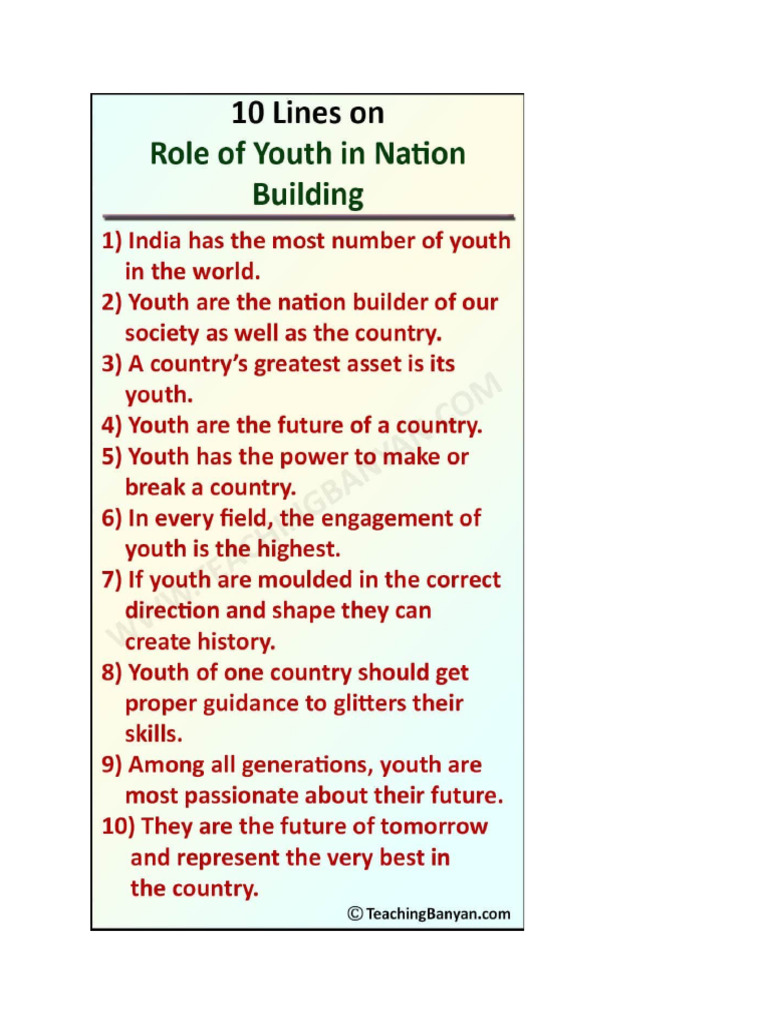 10 Lines on
Role of Youth in Nation Building

1) India has the most number of youth in the world.
2) Youth are the nation builder of our society as well as the country.
3) A country's greatest asset is its youth.
4) Youth are the future of a country.
5) Youth has the power to make or break a country.
6) In every field, the engagement of youth is the highest.
7) If youth are moulded in the correct direction and shape they can create history.
8) Youth of one country should get proper guidance to glitters their skills.
9) Among all generations, youth are most passionate about their future.
10) They are the future of tomorrow and represent the very best in the country.

WWW.TEACHINGBANYAN.COM

© TeachingBanyan.com